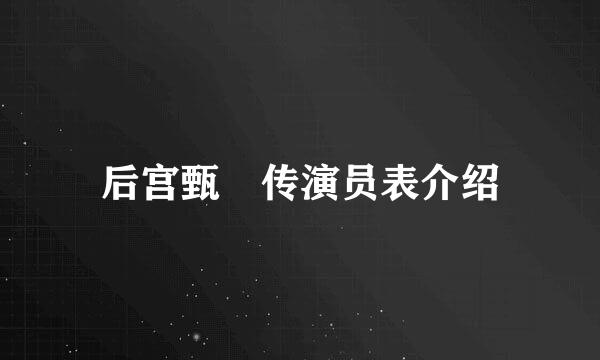 后宫甄　传演员表介绍